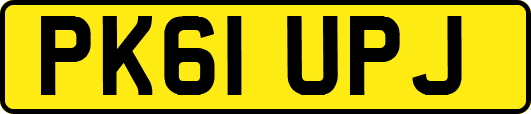 PK61 UPJ